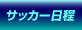 サッカー日程